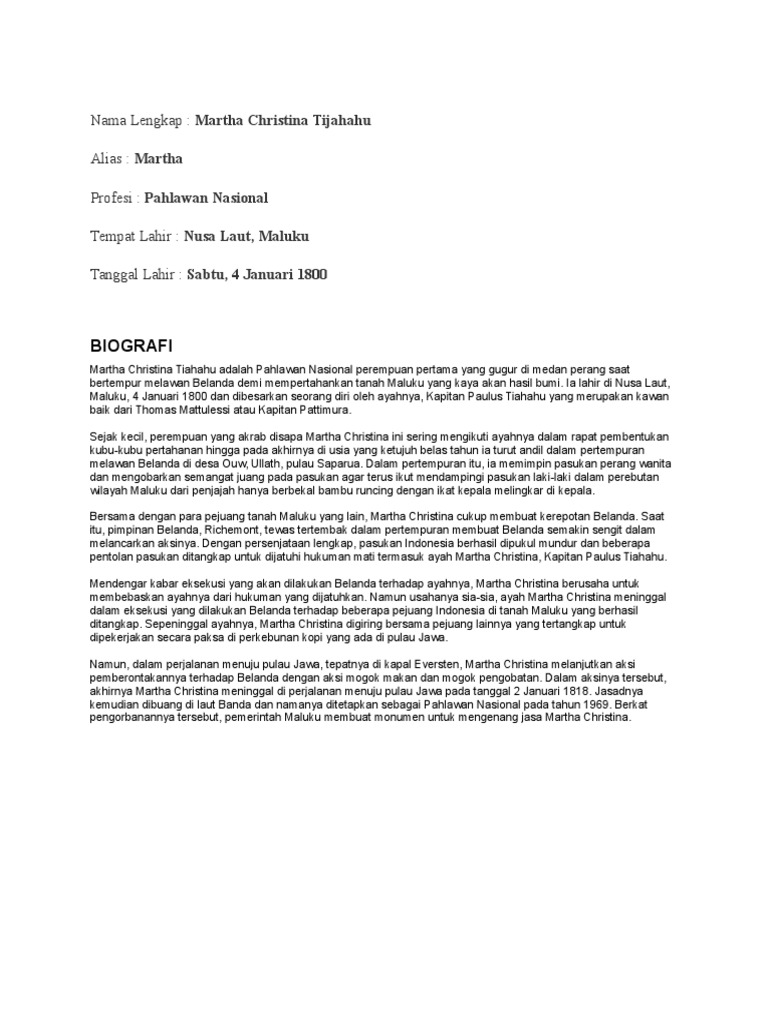 Nama Lengkap : Martha Christina Tijahahu

Alias : Martha

Profesi : Pahlawan Nasional

Tempat Lahir : Nusa Laut, Maluku

Tanggal Lahir : Sabtu, 4 Januari 1800

BIOGRAFI

Martha Christina Tiahahu adalah Pahlawan Nasional perempuan pertama yang gugur di medan perang saat bertempur melawan Belanda demi mempertahankan tanah Maluku yang kaya akan hasil bumi. Ia lahir di Nusa Laut, Maluku, 4 Januari 1800 dan dibesarkan seorang diri oleh ayahnya, Kapitan Paulus Tiahahu yang merupakan kawan baik dari Thomas Mattulessi atau Kapitan Pattimura.

Sejak kecil, perempuan yang akrab disapa Martha Christina ini sering mengikuti ayahnya dalam rapat pembentukan kubu-kubu pertahanan hingga pada akhirnya di usia yang ketujuh belas tahun ia turut andil dalam pertempuran melawan Belanda di desa Ouw, Ullath, pulau Saparua. Dalam pertempuran itu, ia memimpin pasukan perang wanita dan mengobarkan semangat juang pada pasukan agar terus ikut mendampingi pasukan laki-laki dalam perebutan wilayah Maluku dari penjajah hanya berbekal bambu runcing dengan ikat kepala melingkar di kepala.

Bersama dengan para pejuang tanah Maluku yang lain, Martha Christina cukup membuat kerepotan Belanda. Saat itu, pimpinan Belanda, Richemont, tewas tertembak dalam pertempuran membuat Belanda semakin sengit dalam melancarkan aksinya. Dengan persenjataan lengkap, pasukan Indonesia berhasil dipukul mundur dan beberapa pentolan pasukan ditangkap untuk dijatuhi hukuman mati termasuk ayah Martha Christina, Kapitan Paulus Tiahahu.

Mendengar kabar eksekusi yang akan dilakukan Belanda terhadap ayahnya, Martha Christina berusaha untuk membebaskan ayahnya dari hukuman yang dijatuhkan. Namun usahanya sia-sia, ayah Martha Christina meninggal dalam eksekusi yang dilakukan Belanda terhadap beberapa pejuang Indonesia di tanah Maluku yang berhasil ditangkap. Sepeninggal ayahnya, Martha Christina digiring bersama pejuang lainnya yang tertangkap untuk dipekerjakan secara paksa di perkebunan kopi yang ada di pulau Jawa.

Namun, dalam perjalanan menuju pulau Jawa, tepatnya di kapal Eversten, Martha Christina melanjutkan aksi pemberontakannya terhadap Belanda dengan aksi mogok makan dan mogok pengobatan. Dalam aksinya tersebut, akhirnya Martha Christina meninggal di perjalanan menuju pulau Jawa pada tanggal 2 Januari 1818. Jasadnya kemudian dibuang di laut Banda dan namanya ditetapkan sebagai Pahlawan Nasional pada tahun 1969. Berkat pengorbanannya tersebut, pemerintah Maluku membuat monumen untuk mengenang jasa Martha Christina.